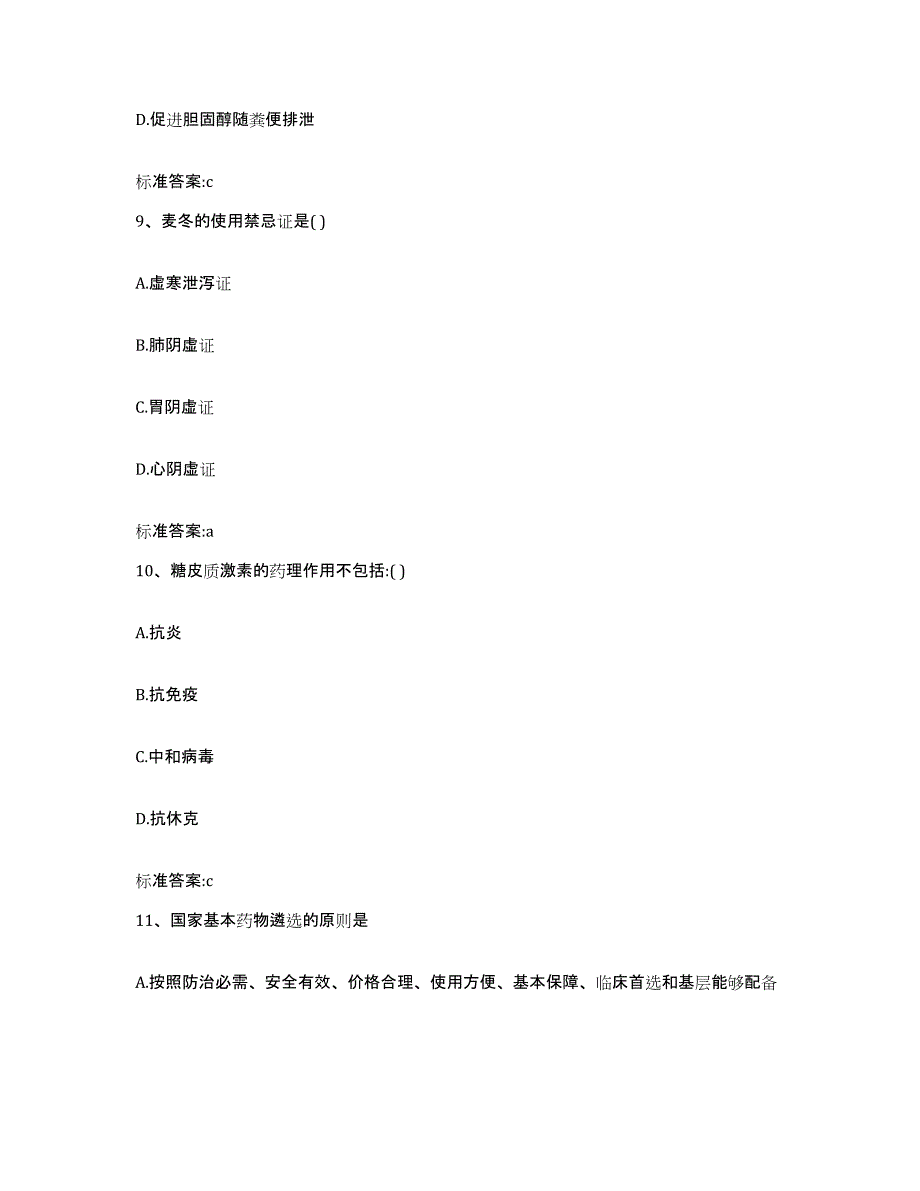 D.促进胆固醇随粪便排泄

标准答案:c

9、麦冬的使用禁忌证是( )

A.虚寒泄泻证

B.肺阴虚证

C.胃阴虚证

D.心阴虚证

标准答案:a

10、糖皮质激素的药理作用不包括:( )

A.抗炎

B.抗免疫

C.中和病毒

D.抗休克

标准答案:c

11、国家基本药物遴选的原则是

A.按照防治必需、安全有效、价格合理、使用方便、基本保障、临床首选和基层能够配备